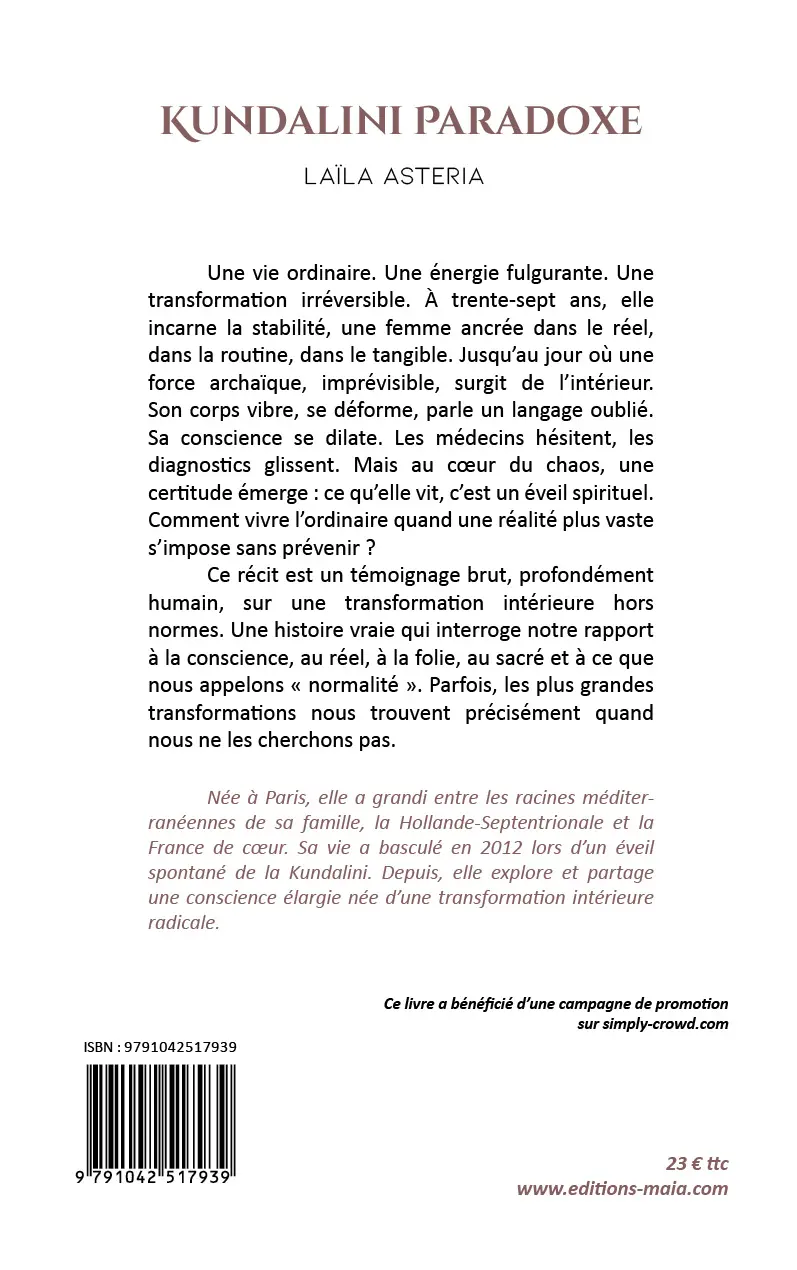 KUNDALINI PARADOXE

LAÏLA ASTERIA

Une vie ordinaire. Une énergie fulgurante. Une transformation irréversible. À trente-sept ans, elle incarne la stabilité, une femme ancrée dans le réel, dans la routine, dans le tangible. Jusqu'au jour où une force archaïque, imprévisible, surgit de l'intérieur. Son corps vibre, se déforme, parle un langage oublié. Sa conscience se dilate. Les médecins hésitent, les diagnostics glissent. Mais au cœur du chaos, une certitude émerge : ce qu'elle vit, c'est un éveil spirituel. Comment vivre l'ordinaire quand une réalité plus vaste s'impose sans prévenir ?

Ce récit est un témoignage brut, profondément humain, sur une transformation intérieure hors normes. Une histoire vraie qui interroge notre rapport à la conscience, au réel, à la folie, au sacré et à ce que nous appelons « normalité ». Parfois, les plus grandes transformations nous trouvent précisément quand nous ne les cherchons pas.

Née à Paris, elle a grandi entre les racines méditerranéennes de sa famille, la Hollande-Septentrionale et la France de cœur. Sa vie a basculé en 2012 lors d'un éveil spontané de la Kundalini. Depuis, elle explore et partage une conscience élargie née d'une transformation intérieure radicale.

Ce livre a bénéficié d'une campagne de promotion sur simply-crowd.com

ISBN : 9791042517939

9 791042 517939

23 € ttc
www.editions-maia.com